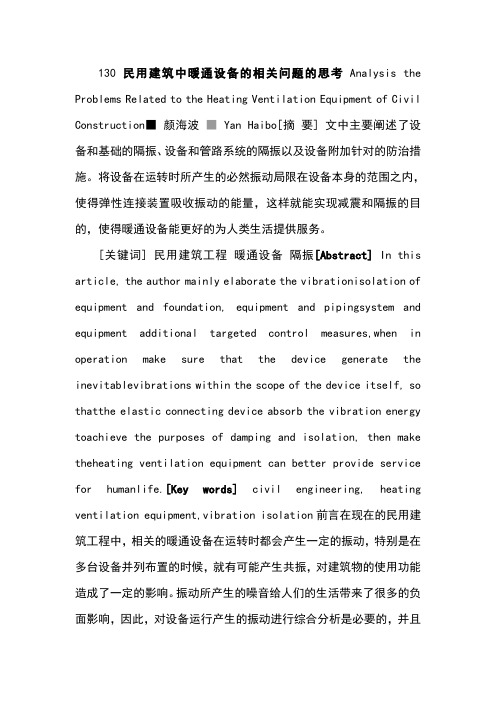 130 民用建筑中暖通设备的相关问题的思考 Analysis the Problems Related to the Heating Ventilation Equipment of Civil Construction■ 颜海波 ■ Yan Haibo[摘 要] 文中主要阐述了设备和基础的隔振、设备和管路系统的隔振以及设备附加针对的防治措施。将设备在运转时所产生的必然振动局限在设备本身的范围之内，使得弹性连接装置吸收振动的能量，这样就能实现减震和隔振的目的，使得暖通设备能更好的为人类生活提供服务。

[关键词] 民用建筑工程 暖通设备 隔振[Abstract] In this article, the author mainly elaborate the vibrationisolation of equipment and foundation, equipment and pipingsystem and equipment additional targeted control measures,when in operation make sure that the device generate the inevitablevibrations within the scope of the device itself, so thatthe elastic connecting device absorb the vibration energy toachieve the purposes of damping and isolation, then make theheating ventilation equipment can better provide service for humanlife.[Key words] civil engineering, heating ventilation equipment,vibration isolation 前言在现在的民用建筑工程中，相关的暖通设备在运转时都会产生一定的振动，特别是在多台设备并列布置的时候，就有可能产生共振，对建筑物的使用功能造成了一定的影响。振动所产生的噪音给人们的生活带来了很多的负面影响，因此，对设备运行产生的振动进行综合分析是必要的，并且